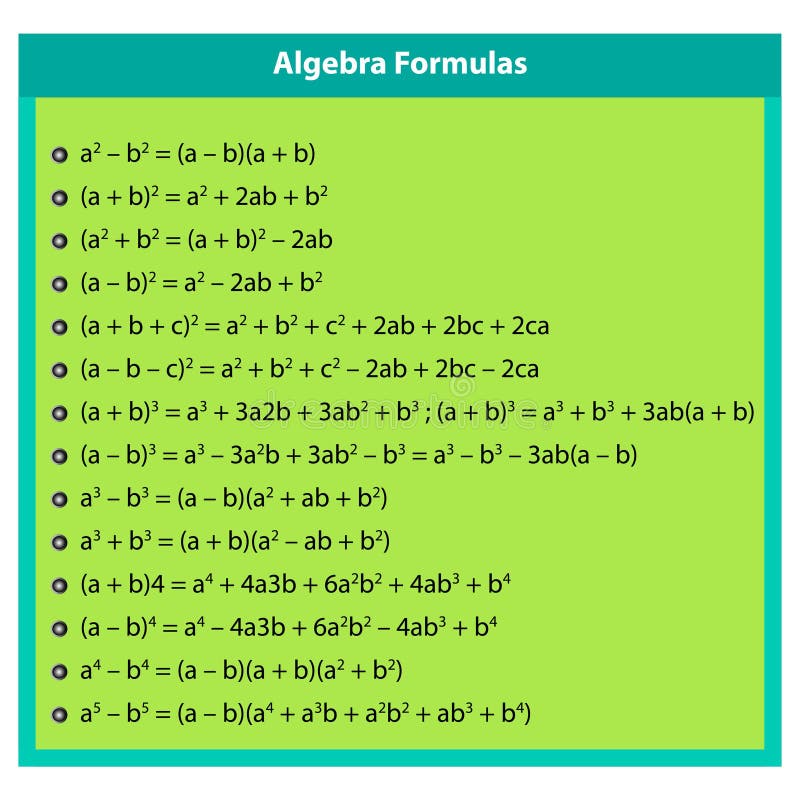 Algebra Formulas

- $a^2 - b^2 = (a - b)(a + b)$
- $(a + b)^2 = a^2 + 2ab + b^2$
- $(a^2 + b^2 = (a + b)^2 - 2ab$
- $(a - b)^2 = a^2 - 2ab + b^2$
- $(a + b + c)^2 = a^2 + b^2 + c^2 + 2ab + 2bc + 2ca$
- $(a - b - c)^2 = a^2 + b^2 + c^2 - 2ab + 2bc - 2ca$
- $(a + b)^3 = a^3 + 3a2b + 3ab^2 + b^3$ ; $(a + b)^3 = a^3 + b^3 + 3ab(a + b)$
- $(a - b)^3 = a^3 - 3a^2b + 3ab^2 - b^3 = a^3 - b^3 - 3ab(a - b)$
- $a^3 - b^3 = (a - b)(a^2 + ab + b^2)$
- $a^3 + b^3 = (a + b)(a^2 - ab + b^2)$
- $(a + b)4 = a^4 + 4a3b + 6a^2b^2 + 4ab^3 + b^4$
- $(a - b)^4 = a^4 - 4a3b + 6a^2b^2 - 4ab^3 + b^4$
- $a^4 - b^4 = (a - b)(a + b)(a^2 + b^2)$
- $a^5 - b^5 = (a - b)(a^4 + a^3b + a^2b^2 + ab^3 + b^4)$